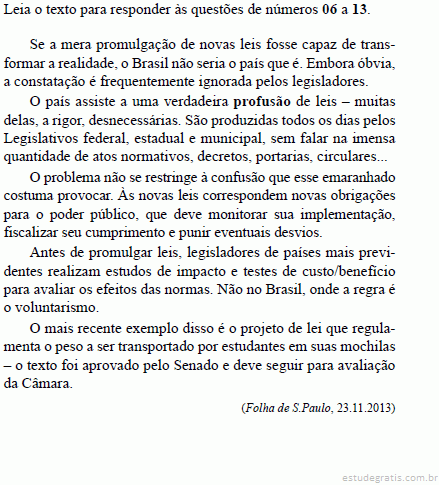 Leia o texto para responder às questões de números 06 a 13.

Se a mera promulgação de novas leis fosse capaz de transformar a realidade, o Brasil não seria o país que é. Embora óbvia, a constatação é frequentemente ignorada pelos legisladores.

O país assiste a uma verdadeira profusão de leis – muitas delas, a rigor, desnecessárias. São produzidas todos os dias pelos Legislativos federal, estadual e municipal, sem falar na imensa quantidade de atos normativos, decretos, portarias, circulares...

O problema não se restringe à confusão que esse emaranhado costuma provocar. Às novas leis correspondem novas obrigações para o poder público, que deve monitorar sua implementação, fiscalizar seu cumprimento e punir eventuais desvios.

Antes de promulgar leis, legisladores de países mais previdentes realizam estudos de impacto e testes de custo/benefício para avaliar os efeitos das normas. Não no Brasil, onde a regra é o voluntarismo.

O mais recente exemplo disso é o projeto de lei que regulamenta o peso a ser transportado por estudantes em suas mochilas – o texto foi aprovado pelo Senado e deve seguir para avaliação da Câmara.

(Folha de S.Paulo, 23.11.2013)

estudegratis.com.br